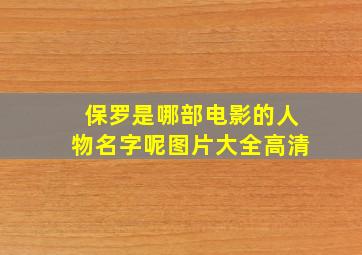 保罗是哪部电影的人物名字呢图片大全高清